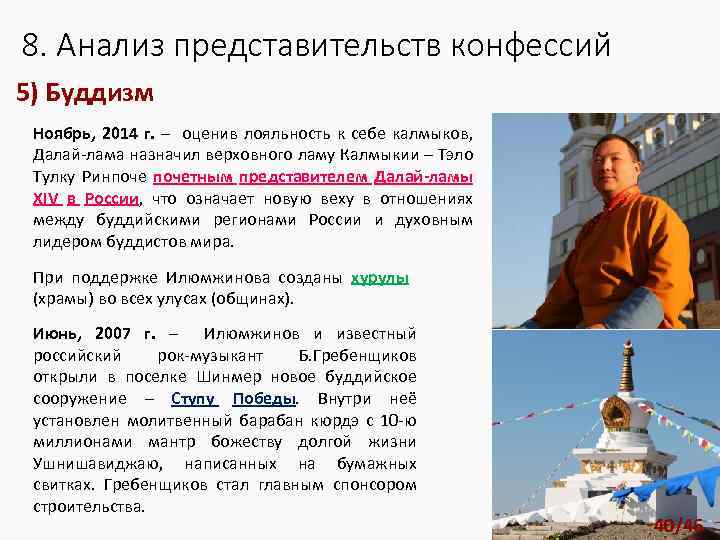 8. Анализ представительств конфессий

5) Буддизм

Ноябрь, 2014 г. – оценив лояльность к себе калмыков, Далай-лама назначил верховного ламу Калмыкии – Тэло Тулку Ринпоче почетным представителем Далай-ламы XIV в России, что означает новую веху в отношениях между буддийскими регионами России и духовным лидером буддистов мира.

При поддержке Илюмжинова созданы хурулы (храмы) во всех улусах (общинах).

Июнь, 2007 г. – Илюмжинов и известный российский рок-музыкант Б.Гребенщиков открыли в поселке Шинмер новое буддийское сооружение – Ступу Победы. Внутри неё установлен молитвенный барабан кюрдэ с 10-ю миллионами мантр божеству долгой жизни Ушнишавиджаю, написанных на бумажных свитках. Гребенщиков стал главным спонсором строительства.

40/46